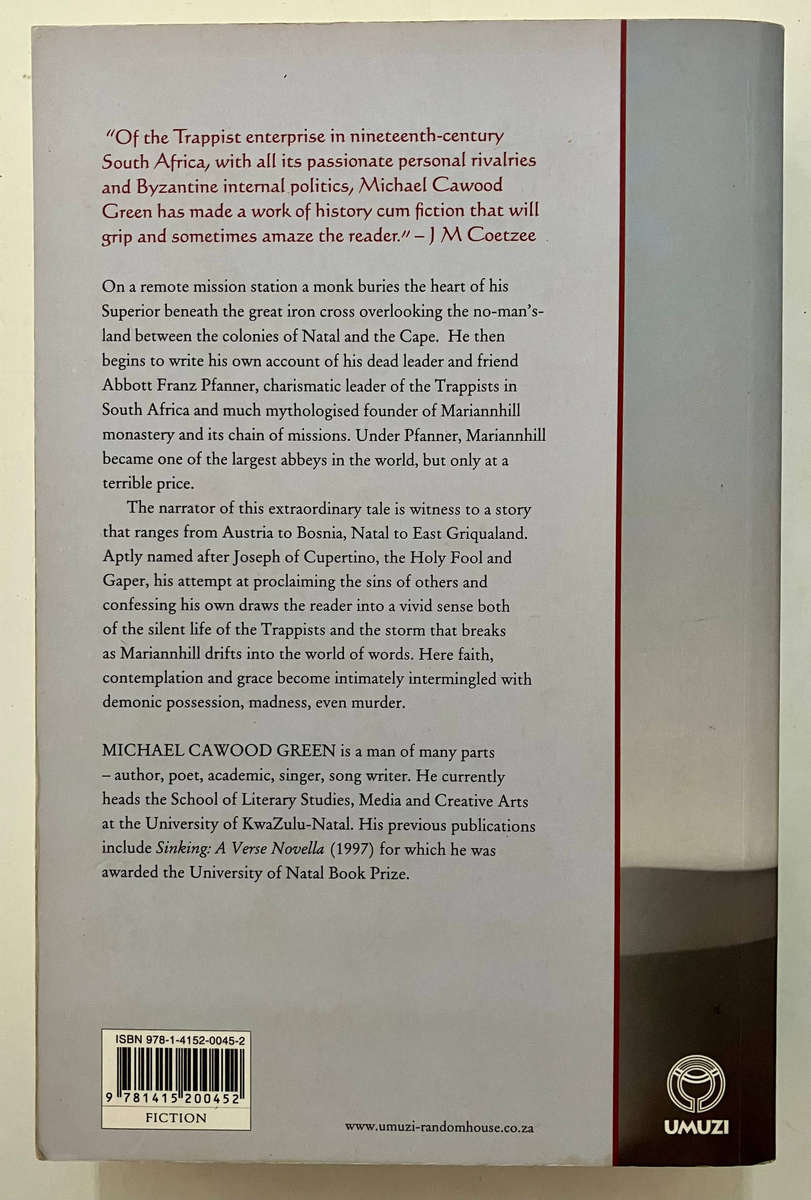 "Of the Trappist enterprise in nineteenth-century South Africa, with all its passionate personal rivalries and Byzantine internal politics, Michael Cawood Green has made a work of history cum fiction that will grip and sometimes amaze the reader." – J M Coetzee

On a remote mission station a monk buries the heart of his Superior beneath the great iron cross overlooking the no-man's-land between the colonies of Natal and the Cape. He then begins to write his own account of his dead leader and friend Abbott Franz Pfanner, charismatic leader of the Trappists in South Africa and much mythologised founder of Mariannhill monastery and its chain of missions. Under Pfanner, Mariannhill became one of the largest abbeys in the world, but only at a terrible price.

The narrator of this extraordinary tale is witness to a story that ranges from Austria to Bosnia, Natal to East Griqualand. Aptly named after Joseph of Cupertino, the Holy Fool and Gaper, his attempt at proclaiming the sins of others and confessing his own draws the reader into a vivid sense both of the silent life of the Trappists and the storm that breaks as Mariannhill drifts into the world of words. Here faith, contemplation and grace become intimately intermingled with demonic possession, madness, even murder.

MICHAEL CAWOOD GREEN is a man of many parts – author, poet, academic, singer, song writer. He currently heads the School of Literary Studies, Media and Creative Arts at the University of KwaZulu-Natal. His previous publications include Sinking: A Verse Novella (1997) for which he was awarded the University of Natal Book Prize.

ISBN 978-1-4152-0045-2
9 781415 200452
FICTION

www.umuzi-randomhouse.co.za

UMUZI